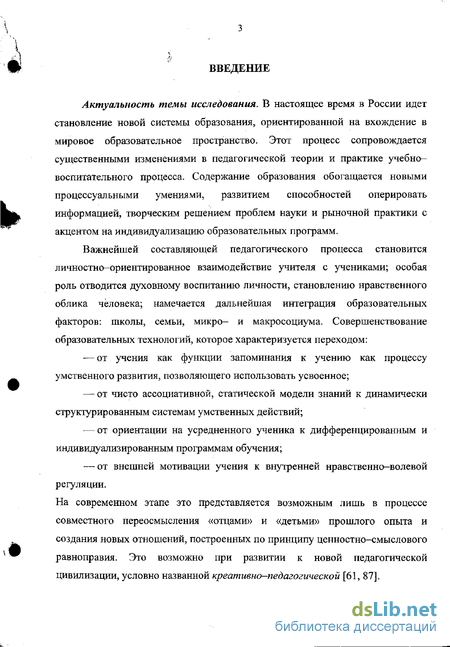 3

ВВЕДЕНИЕ

Актуальность темы исследования. В настоящее время в России идет становление новой системы образования, ориентированной на вхождение в мировое образовательное пространство. Этот процесс сопровождается существенными изменениями в педагогической теории и практике учебно–воспитательного процесса. Содержание образования обогащается новыми процессуальными умениями, развитием способностей оперировать информацией, творческим решением проблем науки и рыночной практики с акцентом на индивидуализацию образовательных программ.

Важнейшей составляющей педагогического процесса становится личностно–ориентированное взаимодействие учителя с учениками; особая роль отводится духовному воспитанию личности, становлению нравственного облика человека; намечается дальнейшая интеграция образовательных факторов: школы, семьи, микро– и макросоциума. Совершенствование образовательных технологий, которое характеризуется переходом:

— от учения как функции запоминания к учению как процессу умственного развития, позволяющего использовать усвоенное;

— от чисто ассоциативной, статической модели знаний к динамически структурированным системам умственных действий;

— от ориентации на усредненного ученика к дифференцированным и индивидуализированным программам обучения;

— от внешней мотивации учения к внутренней нравственно–волевой регуляции.

На современном этапе это представляется возможным лишь в процессе совместного переосмысления «отцами» и «детьми» прошлого опыта и создания новых отношений, построенных по принципу ценностно–смыслового равноправия. Это возможно при развитии к новой педагогической цивилизации, условно названной креативно–педагогической [61, 87].

dsLib.net
библиотека диссертаций